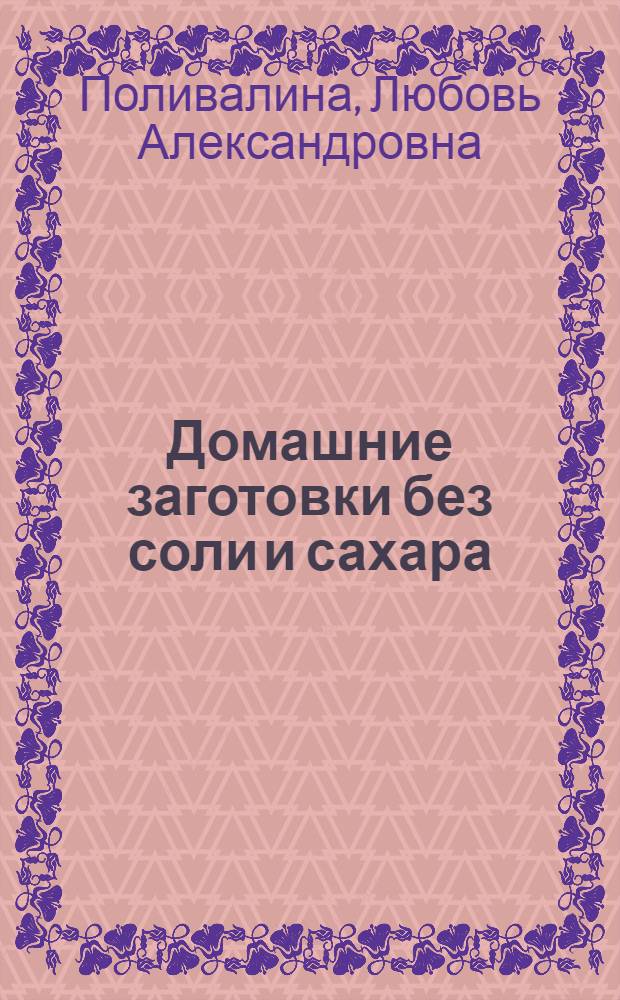 Поливалина, Любовь Александровна

Домашние заготовки без соли и сахара